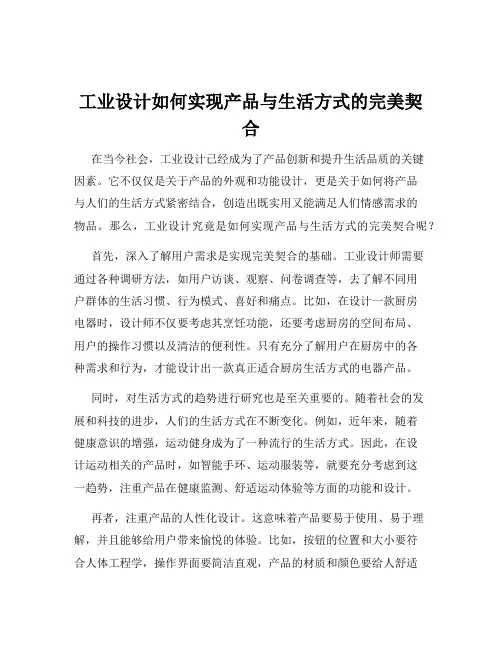 工业设计如何实现产品与生活方式的完美契合

在当今社会，工业设计已经成为了产品创新和提升生活品质的关键因素。它不仅仅是关于产品的外观和功能设计，更是关于如何将产品与人们的生活方式紧密结合，创造出既实用又能满足人们情感需求的物品。那么，工业设计究竟是如何实现产品与生活方式的完美契合呢？

首先，深入了解用户需求是实现完美契合的基础。工业设计师需要通过各种调研方法，如用户访谈、观察、问卷调查等，去了解不同用户群体的生活习惯、行为模式、喜好和痛点。比如，在设计一款厨房电器时，设计师不仅要考虑其烹饪功能，还要考虑厨房的空间布局、用户的操作习惯以及清洁的便利性。只有充分了解用户在厨房中的各种需求和行为，才能设计出一款真正适合厨房生活方式的电器产品。

同时，对生活方式的趋势进行研究也是至关重要的。随着社会的发展和科技的进步，人们的生活方式在不断变化。例如，近年来，随着健康意识的增强，运动健身成为了一种流行的生活方式。因此，在设计运动相关的产品时，如智能手环、运动服装等，就要充分考虑到这一趋势，注重产品在健康监测、舒适运动体验等方面的功能和设计。

再者，注重产品的人性化设计。这意味着产品要易于使用、易于理解，并且能够给用户带来愉悦的体验。比如，按钮的位置和大小要符合人体工程学，操作界面要简洁直观，产品的材质和颜色要给人舒适